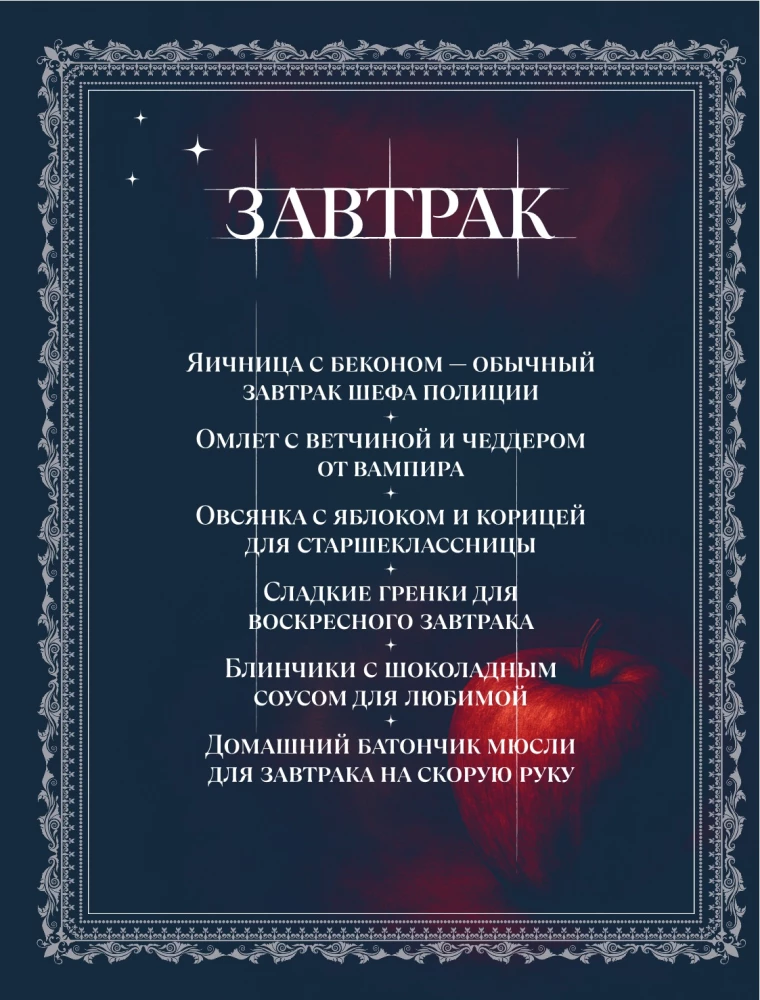 ЗАВТРАК

Яичница с беконом — обычный завтрак шефа полиции

Омлет с ветчиной и чеддером от вампира

Овсянка с яблоком и корицей для старшеклассницы

Сладкие гренки для воскресного завтрака

Блинчики с шоколадным соусом для любимой

Домашний батончик мюсли для завтрака на скорую руку